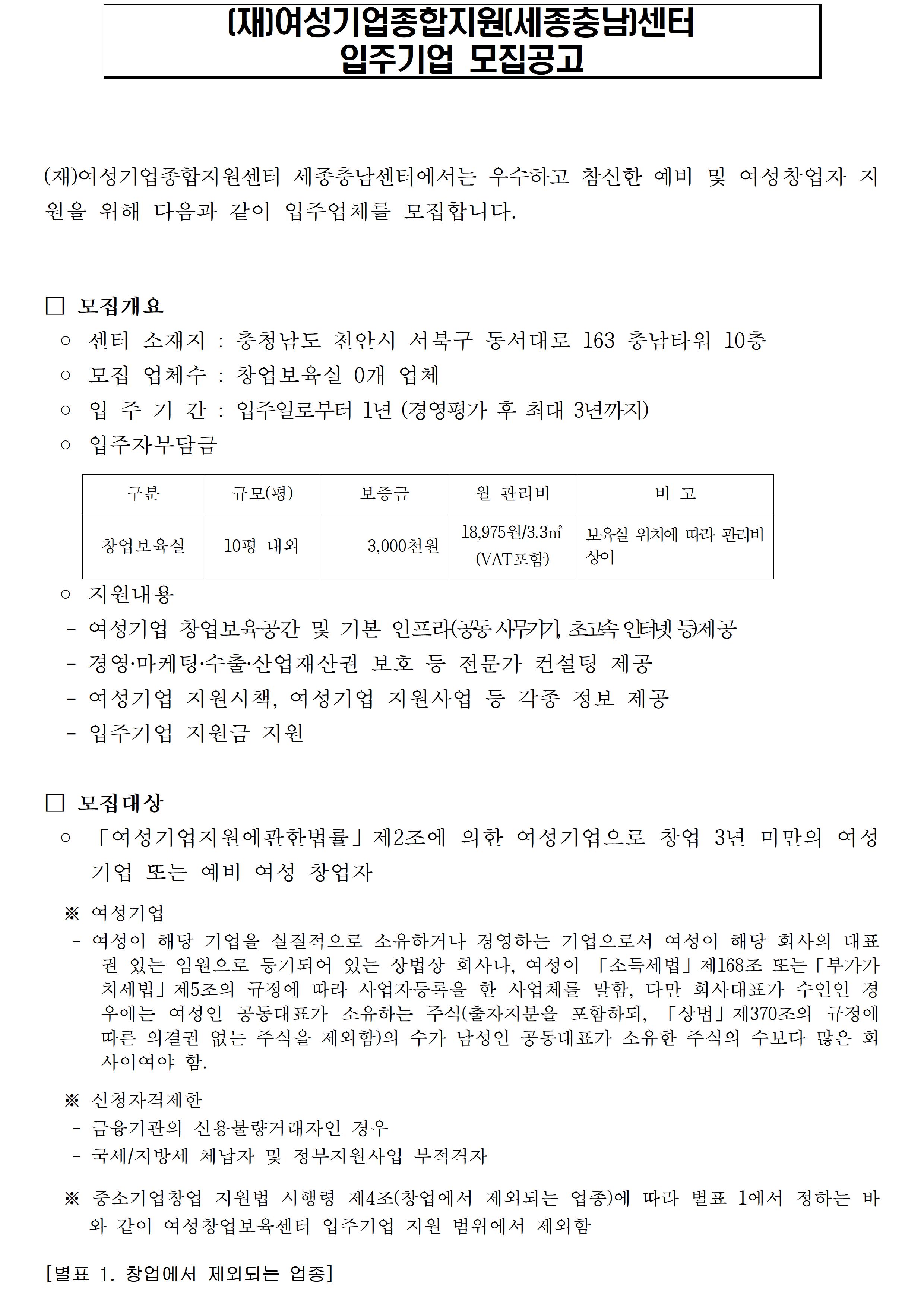 (재)여성기업종합지원(세종충남)센터
입주기업 모집공고

(재)여성기업종합지원센터 세종충남센터에서는 우수하고 참신한 예비 및 여성창업자 지원을 위해 다음과 같이 입주업체를 모집합니다.

□ 모집개요
○ 센터 소재지 : 충청남도 천안시 서북구 동서대로 163 충남타워 10층
○ 모집 업체수 : 창업보육실 0개 업체
○ 입 주 기 간 : 입주일로부터 1년 (경영평가 후 최대 3년까지)
○ 입주자부담금

| 구분 | 규모(평) | 보증금 | 월 관리비 | 비 고 |
|---|---|---|---|---|
| 창업보육실 | 10평 내외 | 3,000천원 | 18,975원/3.3㎡ (VAT포함) | 보육실 위치에 따라 관리비 상이 |

○ 지원내용
- 여성기업 창업보육공간 및 기본 인프라(공동 사무기기, 초고속 인터넷 등)제공
- 경영·마케팅·수출·산업재산권 보호 등 전문가 컨설팅 제공
- 여성기업 지원시책, 여성기업 지원사업 등 각종 정보 제공
- 입주기업 지원금 지원

□ 모집대상
○ 「여성기업지원에관한법률」제2조에 의한 여성기업으로 창업 3년 미만의 여성기업 또는 예비 여성 창업자
※ 여성기업
- 여성이 해당 기업을 실질적으로 소유하거나 경영하는 기업으로서 여성이 해당 회사의 대표권 있는 임원으로 등기되어 있는 상법상 회사나, 여성이 「소득세법」제168조 또는「부가가치세법」제5조의 규정에 따라 사업자등록을 한 사업체를 말함, 다만 회사대표가 수인인 경우에는 여성인 공동대표가 소유하는 주식(출자지분을 포함하되, 「상법」제370조의 규정에 따른 의결권 없는 주식을 제외함)의 수가 남성인 공동대표가 소유한 주식의 수보다 많은 회사이여야 함.
※ 신청자격제한
- 금융기관의 신용불량거래자인 경우
- 국세/지방세 체납자 및 정부지원사업 부적격자
※ 중소기업창업 지원법 시행령 제4조(창업에서 제외되는 업종)에 따라 별표 1에서 정하는 바와 같이 여성창업보육센터 입주기업 지원 범위에서 제외함
[별표 1. 창업에서 제외되는 업종]